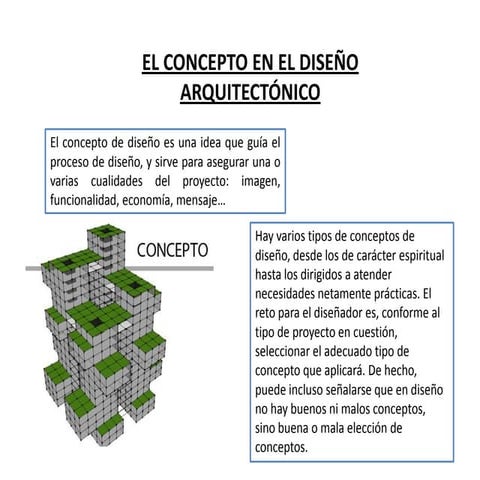 EL CONCEPTO EN EL DISEÑO ARQUITECTÓNICO

El concepto de diseño es una idea que guía el proceso de diseño, y sirve para asegurar una o varias cualidades del proyecto: imagen, funcionalidad, economía, mensaje…

CONCEPTO

Hay varios tipos de conceptos de diseño, desde los de carácter espiritual hasta los dirigidos a atender necesidades netamente prácticas. El reto para el diseñador es, conforme al tipo de proyecto en cuestión, seleccionar el adecuado tipo de concepto que aplicará. De hecho, puede incluso señalarse que en diseño no hay buenos ni malos conceptos, sino buena o mala elección de conceptos.